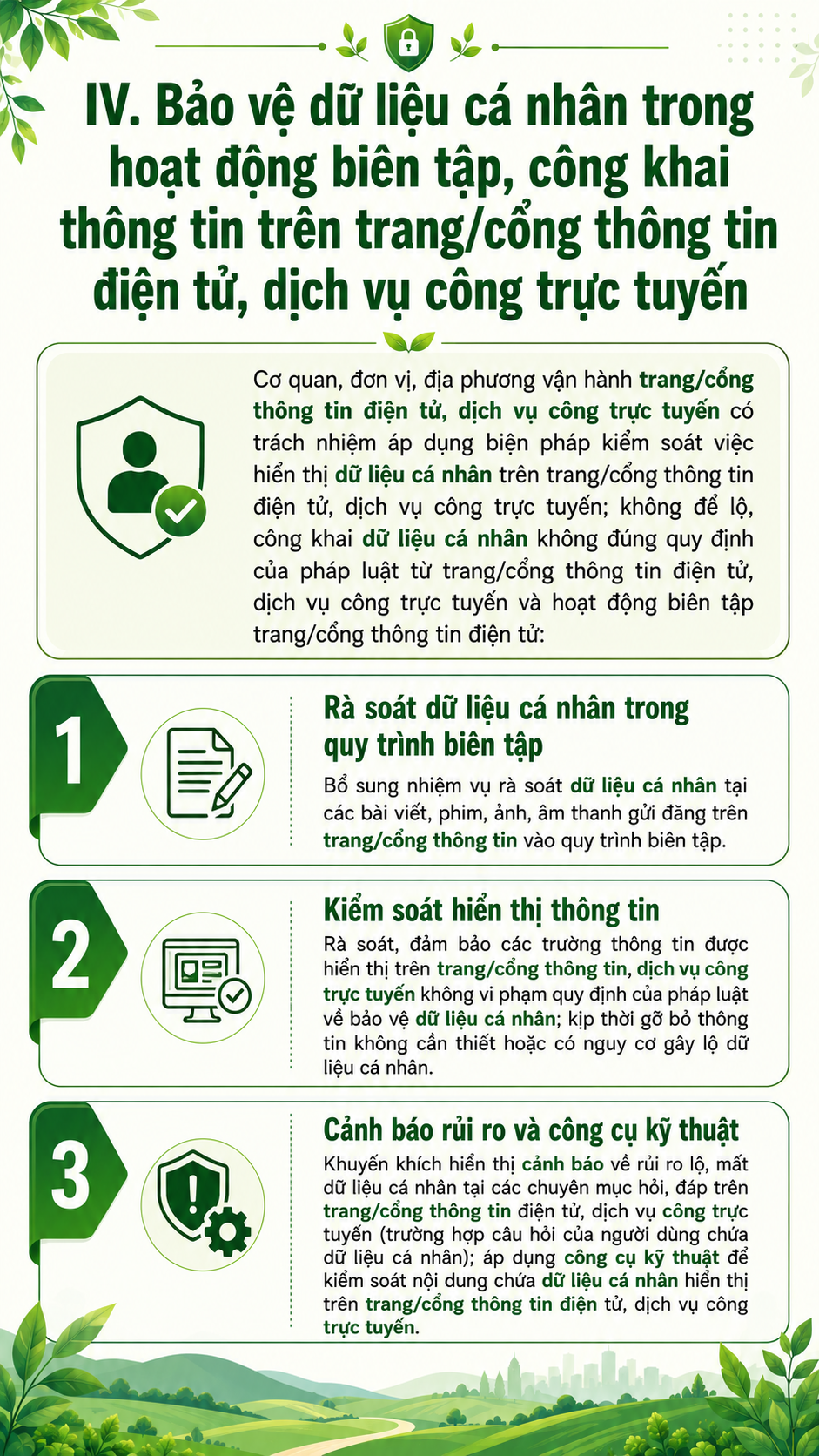 IV. Bảo vệ dữ liệu cá nhân trong hoạt động biên tập, công khai thông tin trên trang/cổng thông tin điện tử, dịch vụ công trực tuyến

Cơ quan, đơn vị, địa phương vận hành trang/cổng thông tin điện tử, dịch vụ công trực tuyến có trách nhiệm áp dụng biện pháp kiểm soát việc hiển thị dữ liệu cá nhân trên trang/cổng thông tin điện tử, dịch vụ công trực tuyến; không để lộ, công khai dữ liệu cá nhân không đúng quy định của pháp luật từ trang/cổng thông tin điện tử, dịch vụ công trực tuyến và hoạt động biên tập trang/cổng thông tin điện tử:

1

Rà soát dữ liệu cá nhân trong quy trình biên tập

Bổ sung nhiệm vụ rà soát dữ liệu cá nhân tại các bài viết, phim, ảnh, âm thanh gửi đăng trên trang/cổng thông tin vào quy trình biên tập.

2

Kiểm soát hiển thị thông tin

Rà soát, đảm bảo các trường thông tin được hiển thị trên trang/cổng thông tin, dịch vụ công trực tuyến không vi phạm quy định của pháp luật về bảo vệ dữ liệu cá nhân; kịp thời gỡ bỏ thông tin không cần thiết hoặc có nguy cơ gây lộ dữ liệu cá nhân.

3

Cảnh báo rủi ro và công cụ kỹ thuật

Khuyến khích hiển thị cảnh báo về rủi ro lộ, mất dữ liệu cá nhân tại các chuyên mục hỏi, đáp trên trang/cổng thông tin điện tử, dịch vụ công trực tuyến (trường hợp câu hỏi của người dùng chứa dữ liệu cá nhân); áp dụng công cụ kỹ thuật để kiểm soát nội dung chứa dữ liệu cá nhân hiển thị trên trang/cổng thông tin điện tử, dịch vụ công trực tuyến.